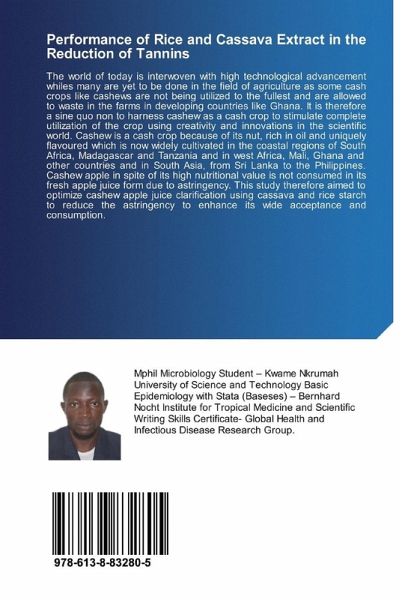 Performance of Rice and Cassava Extract in the Reduction of Tannins

The world of today is interwoven with high technological advancement whiles many are yet to be done in the field of agriculture as some cash crops like cashews are not being utilized to the fullest and are allowed to waste in the farms in developing countries like Ghana. It is therefore a sine quo non to harness cashew as a cash crop to stimulate complete utilization of the crop using creativity and innovations in the scientific world. Cashew is a cash crop because of its nut, rich in oil and uniquely flavoured which is now widely cultivated in the coastal regions of South Africa, Madagascar and Tanzania and in west Africa, Mali, Ghana and other countries and in South Asia, from Sri Lanka to the Philippines. Cashew apple in spite of its high nutritional value is not consumed in its fresh apple juice form due to astringency. This study therefore aimed to optimize cashew apple juice clarification using cassava and rice starch to reduce the astringency to enhance its wide acceptance and consumption.

Mphil Microbiology Student – Kwame Nkrumah University of Science and Technology Basic Epidemiology with Stata (Baseses) – Bernhard Nocht Institute for Tropical Medicine and Scientific Writing Skills Certificate- Global Health and Infectious Disease Research Group.

978-613-8-83280-5